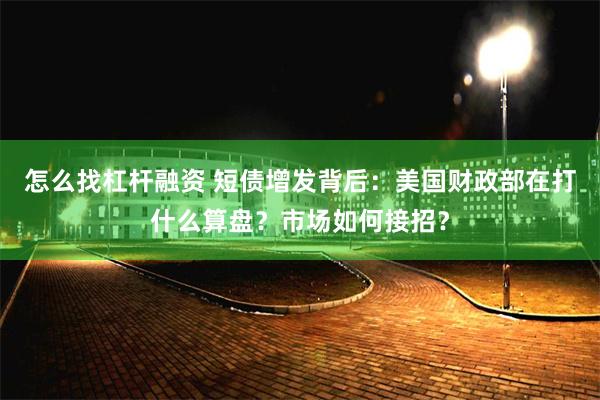 怎么找杠杆融资 短债增发背后：美国财政部在打什么算盘？市场如何接招？